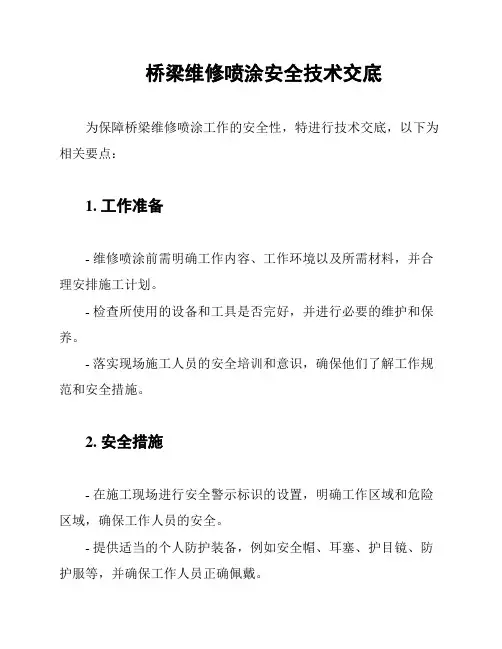 桥梁维修喷涂安全技术交底

为保障桥梁维修喷涂工作的安全性，特进行技术交底，以下为相关要点：

1. 工作准备

- 维修喷涂前需明确工作内容、工作环境以及所需材料，并合理安排施工计划。

- 检查所使用的设备和工具是否完好，并进行必要的维护和保养。

- 落实现场施工人员的安全培训和意识，确保他们了解工作规范和安全措施。

2. 安全措施

- 在施工现场进行安全警示标识的设置，明确工作区域和危险区域，确保工作人员的安全。

- 提供适当的个人防护装备，例如安全帽、耳塞、护目镜、防护服等，并确保工作人员正确佩戴。